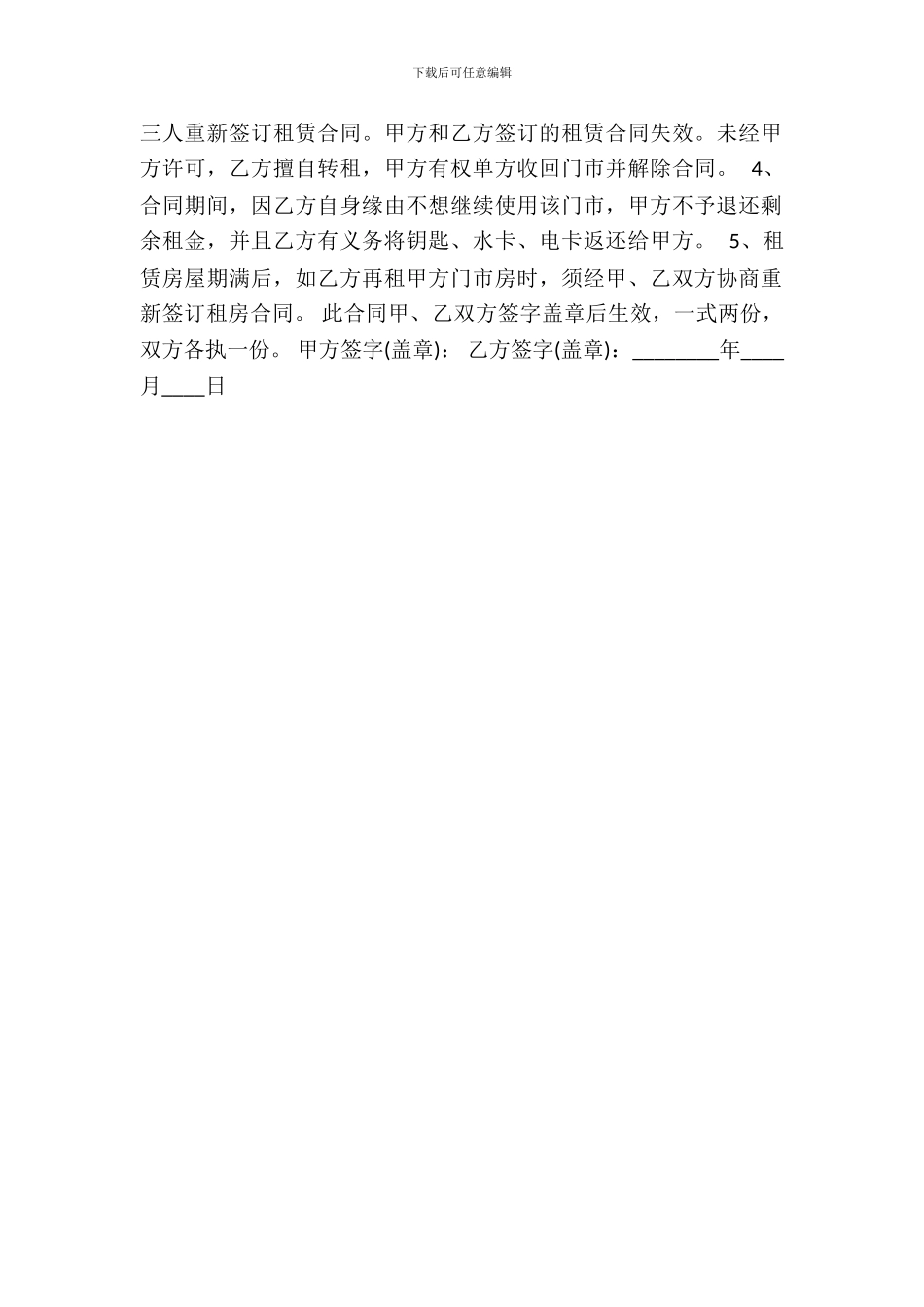 下载后可任意编辑

三人重新签订租赁合同。甲方和乙方签订的租赁合同失效。未经甲方许可，乙方擅自转租，甲方有权单方收回门市并解除合同。 4、合同期间，因乙方自身缘由不想继续使用该门市，甲方不予退还剩余租金，并且乙方有义务将钥匙、水卡、电卡返还给甲方。 5、租赁房屋期满后，如乙方再租甲方门市房时，须经甲、乙双方协商重新签订租房合同。 此合同甲、乙双方签字盖章后生效，一式两份，双方各执一份。 甲方签字(盖章)： 乙方签字(盖章)：________年____月____日